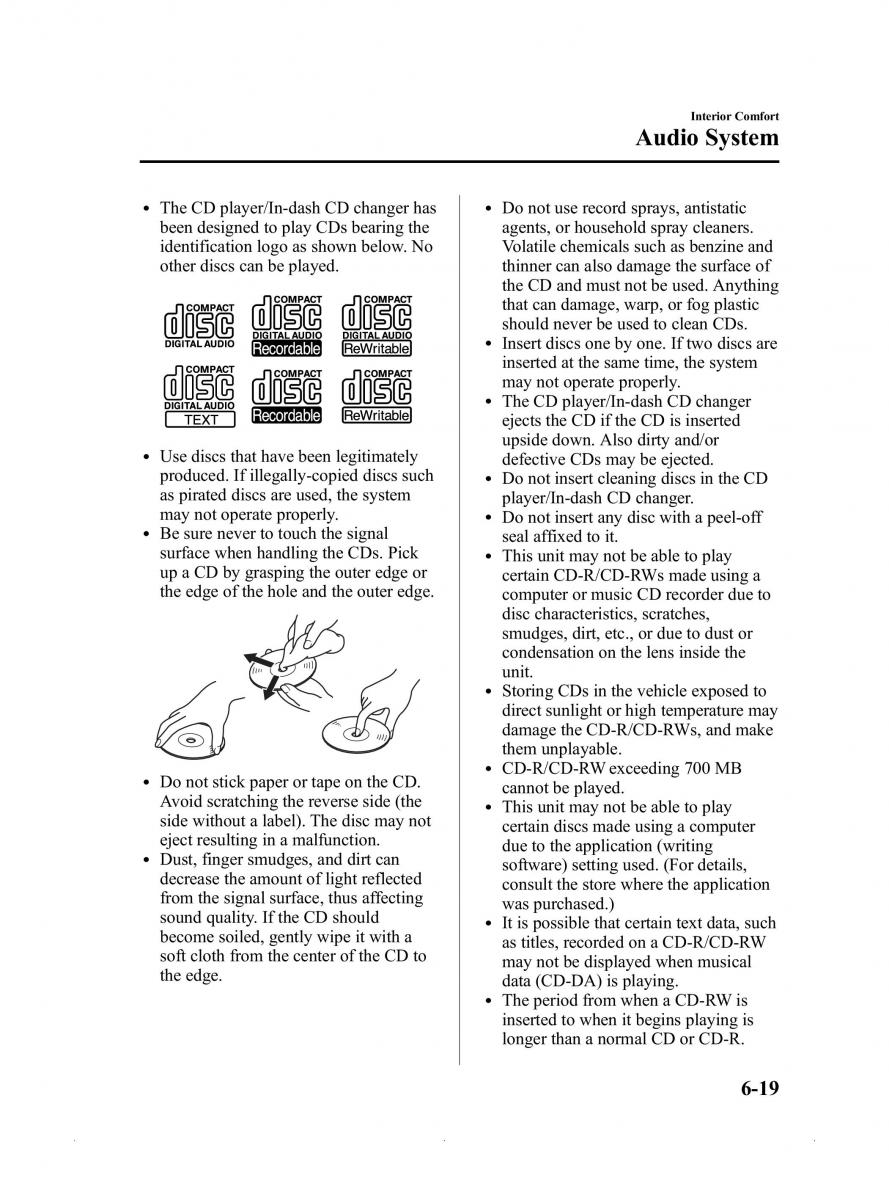 Interior Comfort
Audio System

• The CD player/In-dash CD changer has been designed to play CDs bearing the identification logo as shown below. No other discs can be played.

COMPACT disc DIGITAL AUDIO
COMPACT disc DIGITAL AUDIO Recordable
COMPACT disc DIGITAL AUDIO ReWritable
COMPACT disc DIGITAL AUDIO TEXT
COMPACT disc Recordable
COMPACT disc ReWritable

• Use discs that have been legitimately produced. If illegally-copied discs such as pirated discs are used, the system may not operate properly.
• Be sure never to touch the signal surface when handling the CDs. Pick up a CD by grasping the outer edge or the edge of the hole and the outer edge.

• Do not stick paper or tape on the CD. Avoid scratching the reverse side (the side without a label). The disc may not eject resulting in a malfunction.
• Dust, finger smudges, and dirt can decrease the amount of light reflected from the signal surface, thus affecting sound quality. If the CD should become soiled, gently wipe it with a soft cloth from the center of the CD to the edge.

• Do not use record sprays, antistatic agents, or household spray cleaners. Volatile chemicals such as benzine and thinner can also damage the surface of the CD and must not be used. Anything that can damage, warp, or fog plastic should never be used to clean CDs.
• Insert discs one by one. If two discs are inserted at the same time, the system may not operate properly.
• The CD player/In-dash CD changer ejects the CD if the CD is inserted upside down. Also dirty and/or defective CDs may be ejected.
• Do not insert cleaning discs in the CD player/In-dash CD changer.
• Do not insert any disc with a peel-off seal affixed to it.
• This unit may not be able to play certain CD-R/CD-RWs made using a computer or music CD recorder due to disc characteristics, scratches, smudges, dirt, etc., or due to dust or condensation on the lens inside the unit.
• Storing CDs in the vehicle exposed to direct sunlight or high temperature may damage the CD-R/CD-RWs, and make them unplayable.
• CD-R/CD-RW exceeding 700 MB cannot be played.
• This unit may not be able to play certain discs made using a computer due to the application (writing software) setting used. (For details, consult the store where the application was purchased.)
• It is possible that certain text data, such as titles, recorded on a CD-R/CD-RW may not be displayed when musical data (CD-DA) is playing.
• The period from when a CD-RW is inserted to when it begins playing is longer than a normal CD or CD-R.

6-19